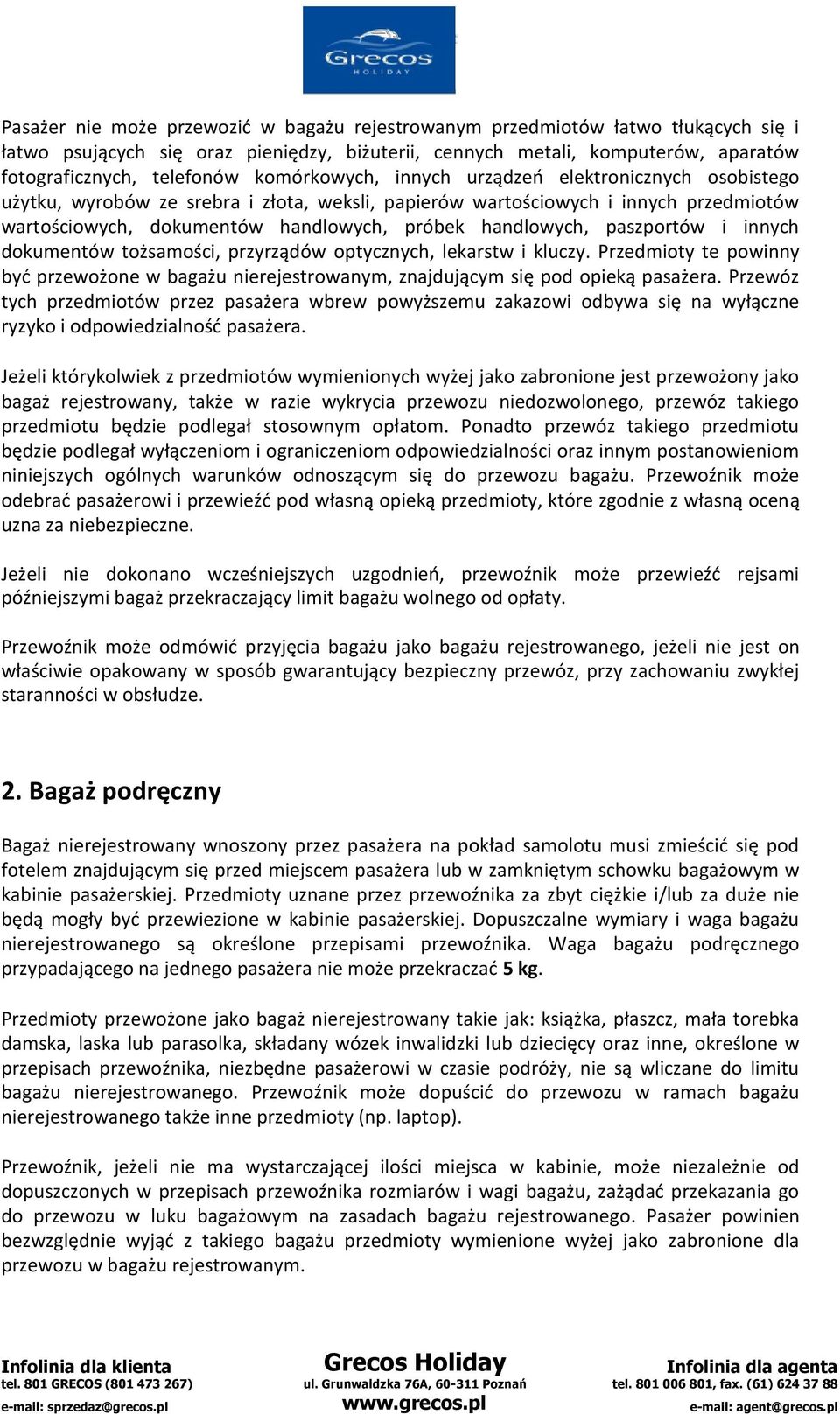 Grecos
HOLIDAY

Pasażer nie może przewozić w bagażu rejestrowanym przedmiotów łatwo tłukących się i łatwo psujących się oraz pieniędzy, biżuterii, cennych metali, komputerów, aparatów fotograficznych, telefonów komórkowych, innych urządzeń elektronicznych osobistego użytku, wyrobów ze srebra i złota, weksli, papierów wartościowych i innych przedmiotów wartościowych, dokumentów handlowych, próbek handlowych, paszportów i innych dokumentów tożsamości, przyrządów optycznych, lekarstw i kluczy. Przedmioty te powinny być przewożone w bagażu nierejestrowanym, znajdującym się pod opieką pasażera. Przewóz tych przedmiotów przez pasażera wbrew powyższemu zakazowi odbywa się na wyłączne ryzyko i odpowiedzialność pasażera.

Jeżeli którykolwiek z przedmiotów wymienionych wyżej jako zabronione jest przewożony jako bagaż rejestrowany, także w razie wykrycia przewozu niedozwolonego, przewóz takiego przedmiotu będzie podlegał stosownym opłatom. Ponadto przewóz takiego przedmiotu będzie podlegał wyłączeniom i ograniczeniom odpowiedzialności oraz innym postanowieniom niniejszych ogólnych warunków odnoszącym się do przewozu bagażu. Przewoźnik może odebrać pasażerowi i przewieźć pod własną opieką przedmioty, które zgodnie z własną oceną uzna za niebezpieczne.

Jeżeli nie dokonano wcześniejszych uzgodnień, przewoźnik może przewieźć rejsami późniejszymi bagaż przekraczający limit bagażu wolnego od opłaty.

Przewoźnik może odmówić przyjęcia bagażu jako bagażu rejestrowanego, jeżeli nie jest on właściwie opakowany w sposób gwarantujący bezpieczny przewóz, przy zachowaniu zwykłej staranności w obsłudze.

2. Bagaż podręczny

Bagaż nierejestrowany wnoszony przez pasażera na pokład samolotu musi zmieścić się pod fotelem znajdującym się przed miejscem pasażera lub w zamkniętym schowku bagażowym w kabinie pasażerskiej. Przedmioty uznane przez przewoźnika za zbyt ciężkie i/lub za duże nie będą mogły być przewiezione w kabinie pasażerskiej. Dopuszczalne wymiary i waga bagażu nierejestrowanego są określone przepisami przewoźnika. Waga bagażu podręcznego przypadającego na jednego pasażera nie może przekraczać 5 kg.

Przedmioty przewożone jako bagaż nierejestrowany takie jak: książka, płaszcz, mała torebka damska, laska lub parasolka, składany wózek inwalidzki lub dziecięcy oraz inne, określone w przepisach przewoźnika, niezbędne pasażerowi w czasie podróży, nie są wliczane do limitu bagażu nierejestrowanego. Przewoźnik może dopuścić do przewozu w ramach bagażu nierejestrowanego także inne przedmioty (np. laptop).

Przewoźnik, jeżeli nie ma wystarczającej ilości miejsca w kabinie, może niezależnie od dopuszczonych w przepisach przewoźnika rozmiarów i wagi bagażu, zażądać przekazania go do przewozu w luku bagażowym na zasadach bagażu rejestrowanego. Pasażer powinien bezwzględnie wyjąć z takiego bagażu przedmioty wymienione wyżej jako zabronione dla przewozu w bagażu rejestrowanym.

Infolinia dla klienta
tel. 801 GRECOS (801 473 267)
e-mail: sprzedaz@grecos.pl

Grecos Holiday
ul. Grunwaldzka 76A, 60-311 Poznań
www.grecos.pl

Infolinia dla agenta
tel. 801 006 801, fax. (61) 624 37 88
e-mail: agent@grecos.pl